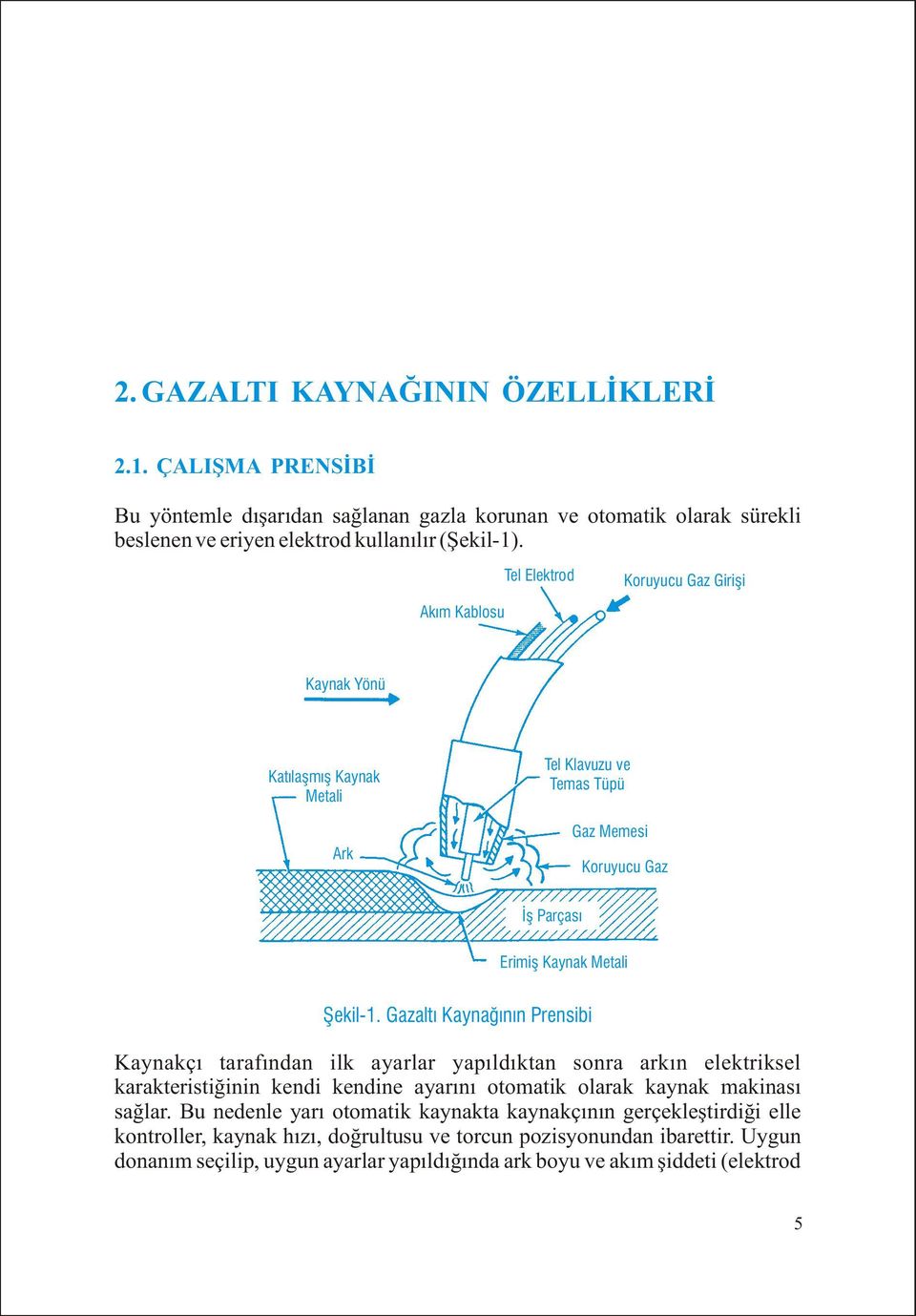 2. GAZALTI KAYNAĞININ ÖZELLİKLERİ

2.1. ÇALIŞMA PRENSİBİ

Bu yöntemle dışarıdan sağlanan gazla korunan ve otomatik olarak sürekli beslenen ve eriyen elektrod kullanılır (Şekil-1).

Tel Elektrod
Koruyucu Gaz Girişi
Akım Kablosu
Kaynak Yönü
Katılaşmış Kaynak Metali
Tel Klavuzu ve Temas Tüpü
Gaz Memesi
Ark
Koruyucu Gaz
İş Parçası
Erimiş Kaynak Metali

Şekil-1. Gazaltı Kaynağının Prensibi

Kaynakçı tarafından ilk ayarlar yapıldıktan sonra arkın elektriksel karakteristiğinin kendi kendine ayarını otomatik olarak kaynak makinası sağlar. Bu nedenle yarı otomatik kaynakta kaynakçının gerçekleştirdiği elle kontroller, kaynak hızı, doğrultusu ve torcun pozisyonundan ibarettir. Uygun donanım seçilip, uygun ayarlar yapıldığında ark boyu ve akım şiddeti (elektrod

5